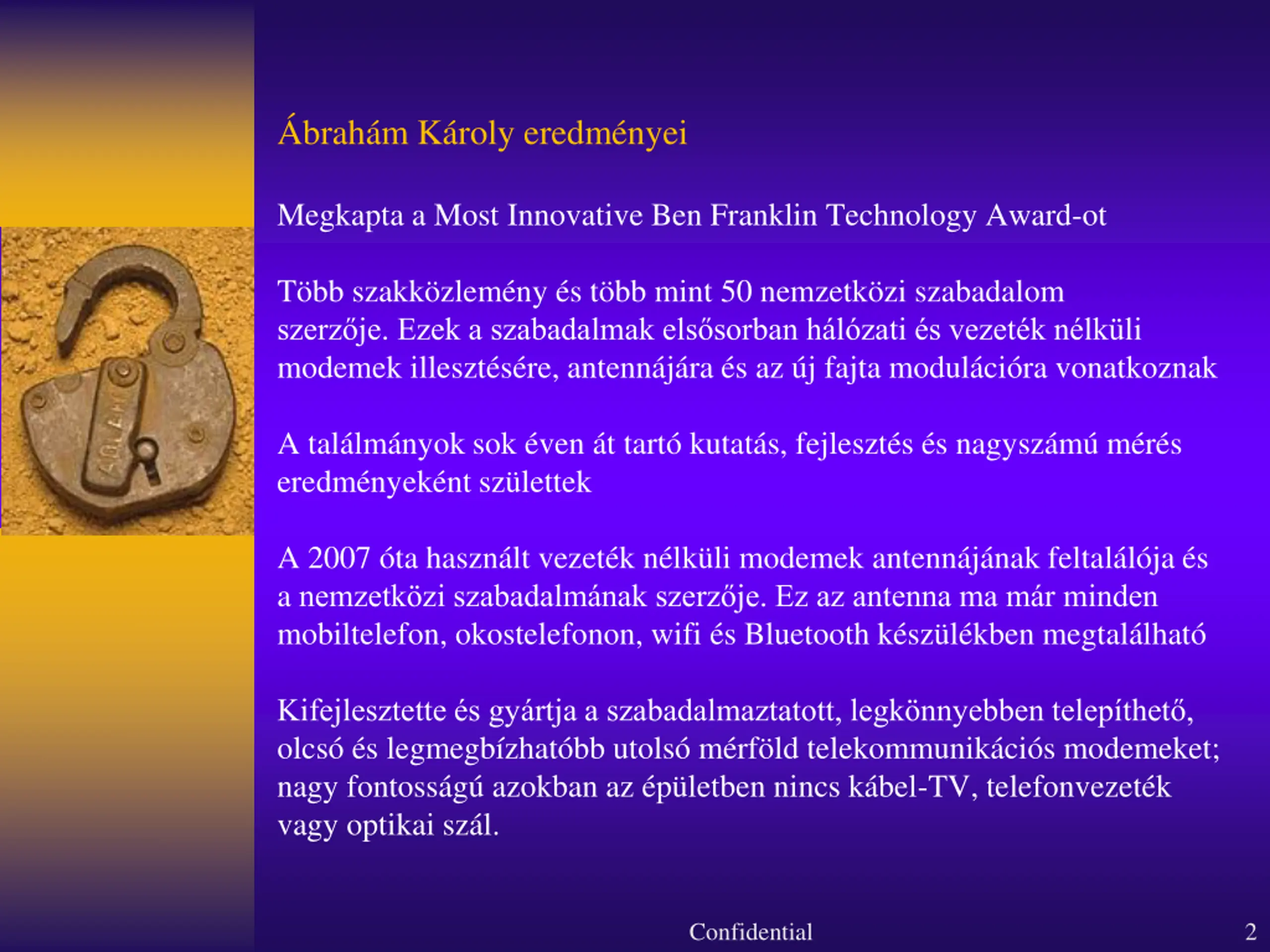 Ábrahám Károly eredményei

Megkapta a Most Innovative Ben Franklin Technology Award-ot

Több szakközlemény és több mint 50 nemzetközi szabadalom szerzője. Ezek a szabadalmak elsősorban hálózati és vezeték nélküli modemek illesztésére, antennájára és az új fajta modulációra vonatkoznak

A találmányok sok éven át tartó kutatás, fejlesztés és nagyszámú mérés eredményeként születtek

A 2007 óta használt vezeték nélküli modemek antennájának feltalálója és a nemzetközi szabadalmának szerzője. Ez az antenna ma már minden mobiltelefon, okostelefonon, wifi és Bluetooth készülékben megtalálható

Kifejlesztette és gyártja a szabadalmaztatott, legkönnyebben telepíthető, olcsó és legmegbízhatóbb utolsó mérföld telekommunikációs modemeket; nagy fontosságú azokban az épületben nincs kábel-TV, telefonvezeték vagy optikai szál.

Confidential

2